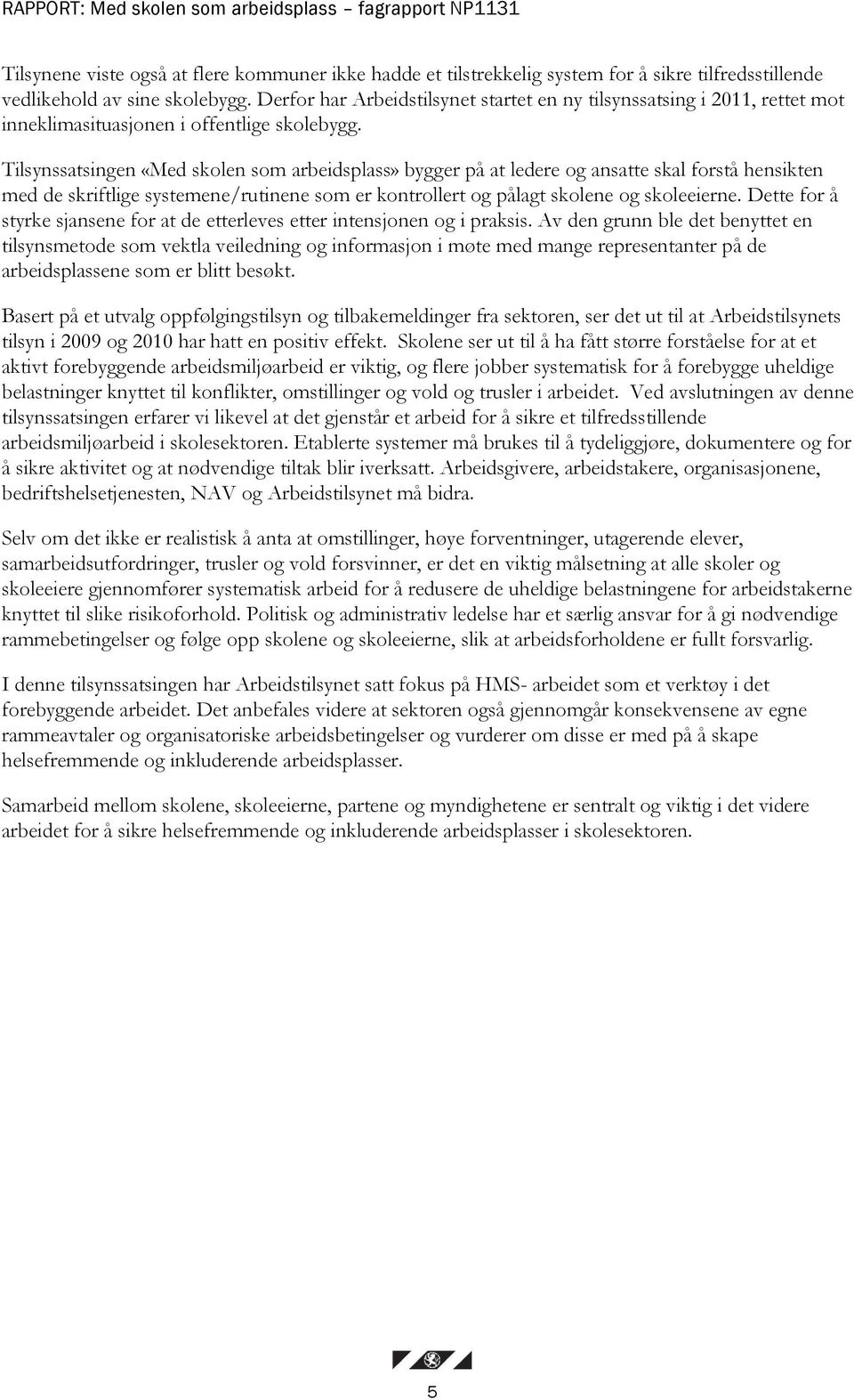 RAPPORT: Med skolen som arbeidsplass – fagrapport NP1131

Tilsynene viste også at flere kommuner ikke hadde et tilstrekkelig system for å sikre tilfredsstillende vedlikehold av sine skolebygg. Derfor har Arbeidstilsynet startet en ny tilsynssatsing i 2011, rettet mot inneklimasituasjonen i offentlige skolebygg.

Tilsynssatsingen «Med skolen som arbeidsplass» bygger på at ledere og ansatte skal forstå hensikten med de skriftlige systemene/rutinene som er kontrollert og pålagt skolene og skoleeierne. Dette for å styrke sjansene for at de etterleves etter intensjonen og i praksis. Av den grunn ble det benyttet en tilsynsmetode som vektla veiledning og informasjon i møte med mange representanter på de arbeidsplassene som er blitt besøkt.

Basert på et utvalg oppfølgingstilsyn og tilbakemeldinger fra sektoren, ser det ut til at Arbeidstilsynets tilsyn i 2009 og 2010 har hatt en positiv effekt. Skolene ser ut til å ha fått større forståelse for at et aktivt forebyggende arbeidsmiljøarbeid er viktig, og flere jobber systematisk for å forebygge uheldige belastninger knyttet til konflikter, omstillinger og vold og trusler i arbeidet. Ved avslutningen av denne tilsynssatsingen erfarer vi likevel at det gjenstår et arbeid for å sikre et tilfredsstillende arbeidsmiljøarbeid i skolesektoren. Etablerte systemer må brukes til å tydeliggjøre, dokumentere og for å sikre aktivitet og at nødvendige tiltak blir iverksatt. Arbeidsgivere, arbeidstakere, organisasjonene, bedriftshelsetjenesten, NAV og Arbeidstilsynet må bidra.

Selv om det ikke er realistisk å anta at omstillinger, høye forventninger, utagerende elever, samarbeidsutfordringer, trusler og vold forsvinner, er det en viktig målsetning at alle skoler og skoleeiere gjennomfører systematisk arbeid for å redusere de uheldige belastningene for arbeidstakerne knyttet til slike risikoforhold. Politisk og administrativ ledelse har et særlig ansvar for å gi nødvendige rammebetingelser og følge opp skolene og skoleeierne, slik at arbeidsforholdene er fullt forsvarlig.

I denne tilsynssatsingen har Arbeidstilsynet satt fokus på HMS- arbeidet som et verktøy i det forebyggende arbeidet. Det anbefales videre at sektoren også gjennomgår konsekvensene av egne rammeavtaler og organisatoriske arbeidsbetingelser og vurderer om disse er med på å skape helsefremmende og inkluderende arbeidsplasser.

Samarbeid mellom skolene, skoleeierne, partene og myndighetene er sentralt og viktig i det videre arbeidet for å sikre helsefremmende og inkluderende arbeidsplasser i skolesektoren.

5